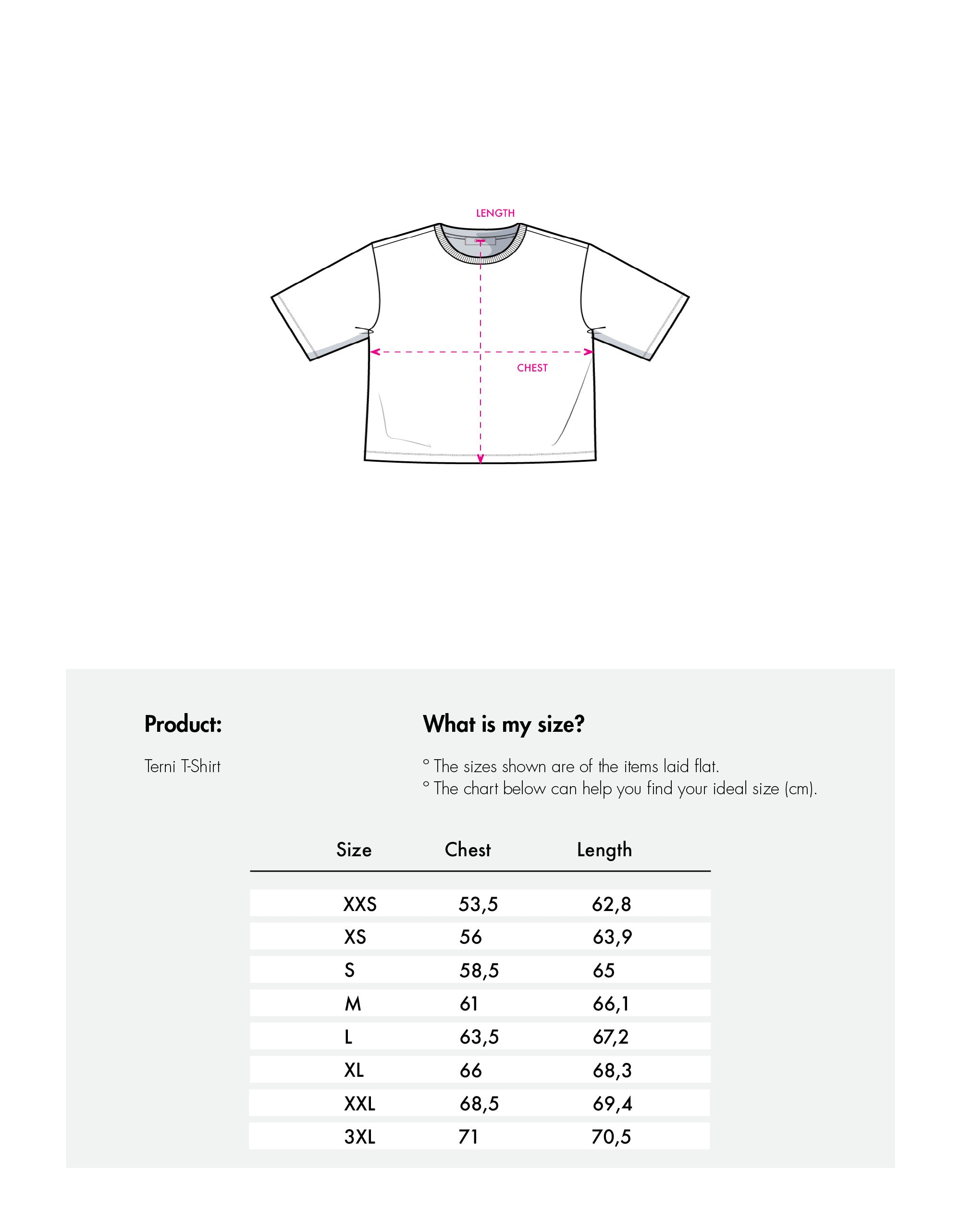 LENGTH

CHEST

Product:

Terni T-Shirt

What is my size?

° The sizes shown are of the items laid flat.
° The chart below can help you find your ideal size (cm).

| Size | Chest | Length |
|---|---|---|
| XXS | 53,5 | 62,8 |
| XS | 56 | 63,9 |
| S | 58,5 | 65 |
| M | 61 | 66,1 |
| L | 63,5 | 67,2 |
| XL | 66 | 68,3 |
| XXL | 68,5 | 69,4 |
| 3XL | 71 | 70,5 |